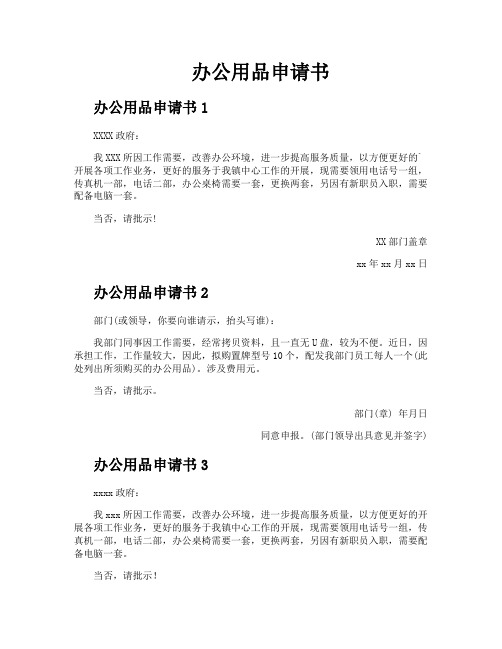 办公用品申请书

办公用品申请书 1

XXXX 政府：

我 XXX 所因工作需要，改善办公环境，进一步提高服务质量，以方便更好的开展各项工作业务，更好的服务于我镇中心工作的开展，现需要领用电话号一组，传真机一部，电话二部，办公桌椅需要一套，更换两套，另因有新职员入职，需要配备电脑一套。

当否，请批示！

XX 部门盖章

xx 年 xx 月 xx 日

办公用品申请书 2

部门(或领导，你要向谁请示，抬头写谁)：

我部门同事因工作需要，经常拷贝资料，且一直无 U 盘，较为不便。近日，因承担工作，工作量较大，因此，拟购置牌型号 10 个，配发我部门员工每人一个(此处列出所须购买的办公用品)。涉及费用元。

当否，请批示。

部门(章) 年月日

同意申报。(部门领导出具意见并签字)

办公用品申请书 3

xxxx 政府：

我 xxx 所因工作需要，改善办公环境，进一步提高服务质量，以方便更好的开展各项工作业务，更好的服务于我镇中心工作的开展，现需要领用电话号一组，传真机一部，电话二部，办公桌椅需要一套，更换两套，另因有新职员入职，需要配备电脑一套。

当否，请批示！